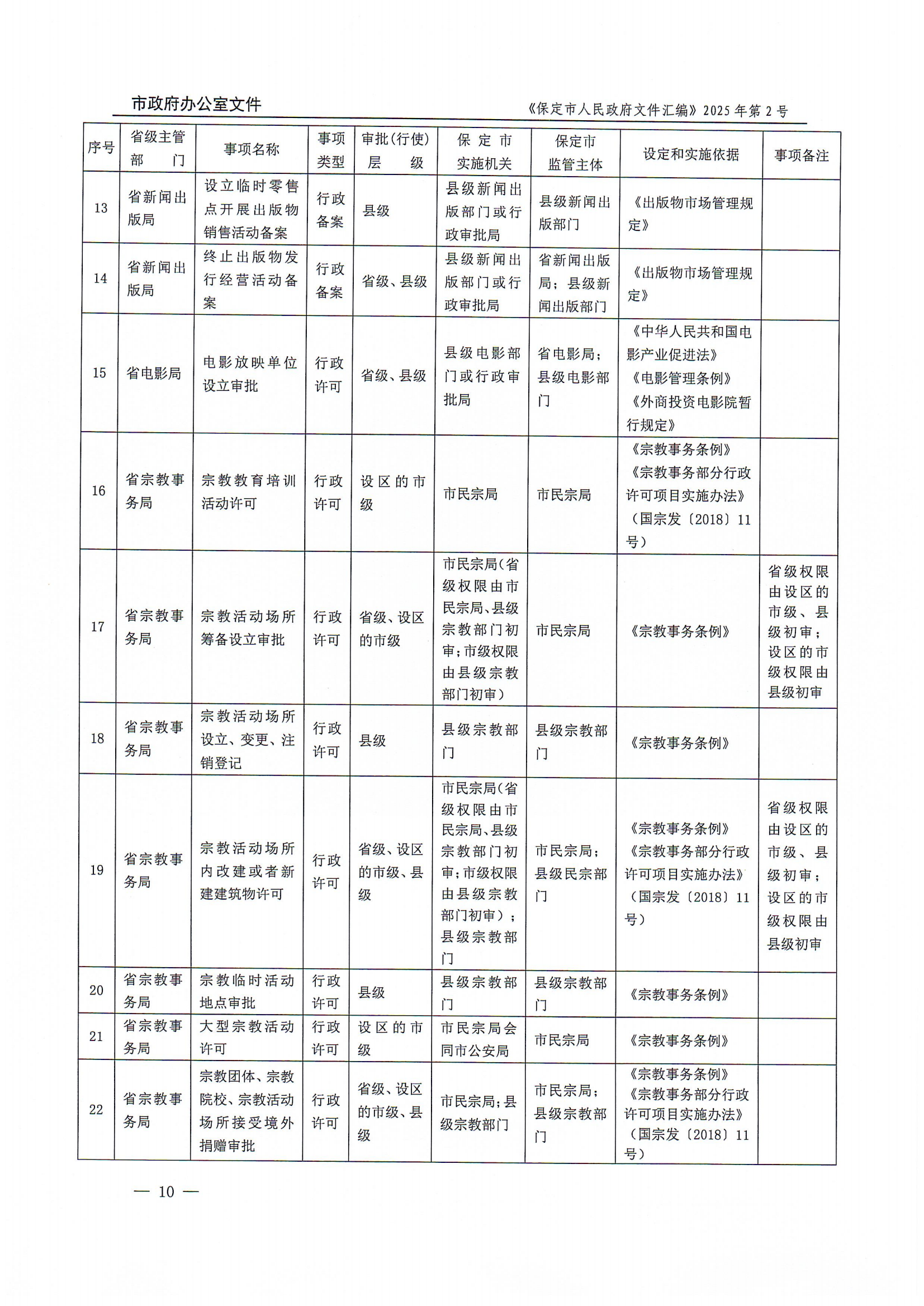 市政府办公室文件

《保定市人民政府文件汇编》2025年第2号

| 序号 | 省级主管部门 | 事项名称 | 事项类型 | 审批(行使)层级 | 保定市实施机关 | 保定市监管主体 | 设定和实施依据 | 事项备注 |
|---|---|---|---|---|---|---|---|---|
| 13 | 省新闻出版局 | 设立临时零售点开展出版物销售活动备案 | 行政备案 | 县级 | 县级新闻出版部门或行政审批局 | 县级新闻出版部门 | 《出版物市场管理规定》 | |
| 14 | 省新闻出版局 | 终止出版物发行经营活动备案 | 行政备案 | 省级、县级 | 县级新闻出版部门或行政审批局 | 省新闻出版局；县级新闻出版部门 | 《出版物市场管理规定》 | |
| 15 | 省电影局 | 电影放映单位设立审批 | 行政许可 | 省级、县级 | 县级电影部门或行政审批局 | 省电影局；县级电影部门 | 《中华人民共和国电影产业促进法》《电影管理条例》《外商投资电影院暂行规定》 | |
| 16 | 省宗教事务局 | 宗教教育培训活动许可 | 行政许可 | 设区的市级 | 市民宗局 | 市民宗局 | 《宗教事务条例》《宗教事务部分行政许可项目实施办法》（国宗发〔2018〕11号） | |
| 17 | 省宗教事务局 | 宗教活动场所筹备设立审批 | 行政许可 | 省级、设区的市级 | 市民宗局(省级权限由市民宗局、县级宗教部门初审；市级权限由县级宗教部门初审) | 市民宗局 | 《宗教事务条例》 | 省级权限由设区的市级、县级初审；设区的市级权限由县级初审 |
| 18 | 省宗教事务局 | 宗教活动场所设立、变更、注销登记 | 行政许可 | 县级 | 县级宗教部门 | 县级宗教部门 | 《宗教事务条例》 | |
| 19 | 省宗教事务局 | 宗教活动场所内改建或者新建建筑物许可 | 行政许可 | 省级、设区的市级、县级 | 市民宗局(省级权限由市民宗局、县级宗教部门初审；市级权限由县级宗教部门初审)；县级宗教部门 | 市民宗局；县级民宗部门 | 《宗教事务条例》《宗教事务部分行政许可项目实施办法》（国宗发〔2018〕11号） | 省级权限由设区的市级、县级初审；设区的市级权限由县级初审 |
| 20 | 省宗教事务局 | 宗教临时活动地点审批 | 行政许可 | 县级 | 县级宗教部门 | 县级宗教部门 | 《宗教事务条例》 | |
| 21 | 省宗教事务局 | 大型宗教活动许可 | 行政许可 | 设区的市级 | 市民宗局会同市公安局 | 市民宗局 | 《宗教事务条例》 | |
| 22 | 省宗教事务局 | 宗教团体、宗教院校、宗教活动场所接受境外捐赠审批 | 行政许可 | 省级、设区的市级、县级 | 市民宗局；县级宗教部门 | 市民宗局；县级宗教部门 | 《宗教事务条例》《宗教事务部分行政许可项目实施办法》（国宗发〔2018〕11号） | |

— 10 —